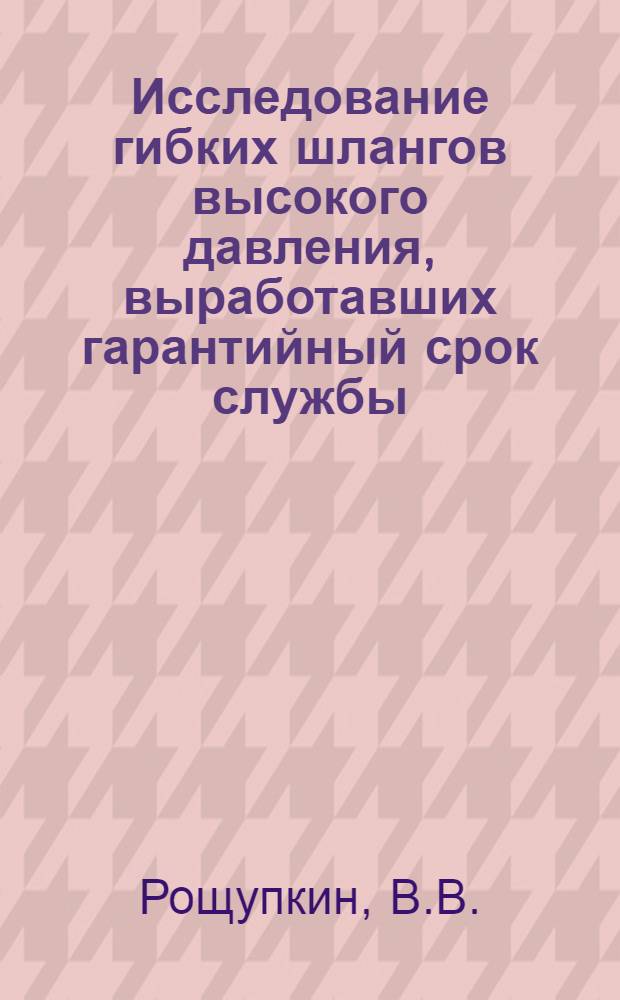 Исследование гибких шлангов высокого давления, выработавших гарантийный срок службы

Рощупкин, В.В.